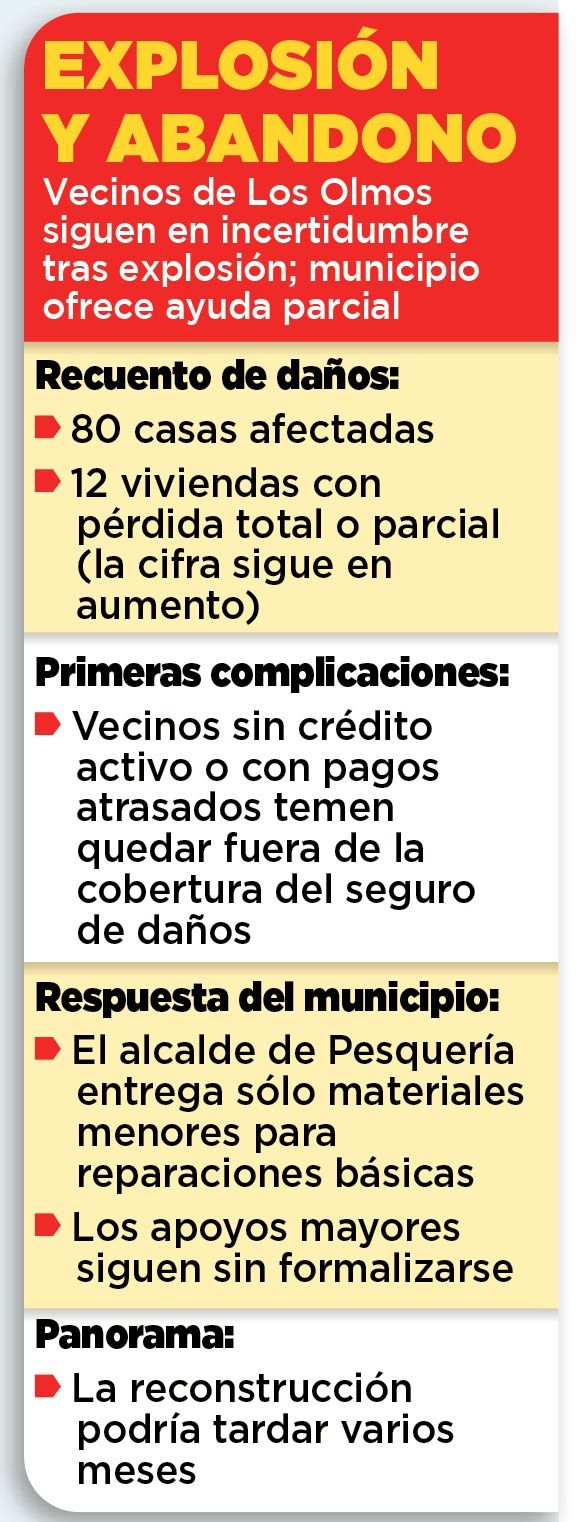 EXPLOSIÓN Y ABANDONO

Vecinos de Los Olmos siguen en incertidumbre tras explosión; municipio ofrece ayuda parcial

Recuento de daños:

80 casas afectadas

12 viviendas con pérdida total o parcial (la cifra sigue en aumento)

Primeras complicaciones:

Vecinos sin crédito activo o con pagos atrasados temen quedar fuera de la cobertura del seguro de daños

Respuesta del municipio:

El alcalde de Pesquería entrega sólo materiales menores para reparaciones básicas

Los apoyos mayores siguen sin formalizarse

Panorama:

La reconstrucción podría tardar varios meses